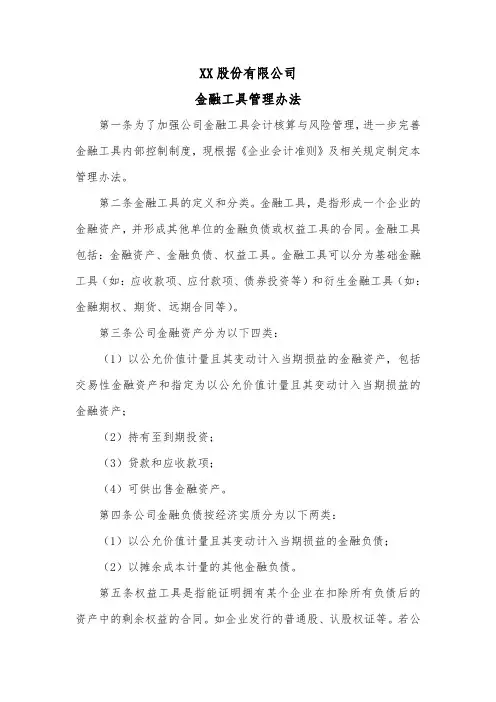 XX 股份有限公司
金融工具管理办法

第一条为了加强公司金融工具会计核算与风险管理，进一步完善金融工具内部控制制度，现根据《企业会计准则》及相关规定制定本管理办法。

第二条金融工具的定义和分类。金融工具，是指形成一个企业的金融资产，并形成其他单位的金融负债或权益工具的合同。金融工具包括：金融资产、金融负债、权益工具。金融工具可以分为基础金融工具（如：应收款项、应付款项、债券投资等）和衍生金融工具（如：金融期权、期货、远期合同等）。

第三条公司金融资产分为以下四类：

（1）以公允价值计量且其变动计入当期损益的金融资产，包括交易性金融资产和指定为以公允价值计量且其变动计入当期损益的金融资产；

（2）持有至到期投资；

（3）贷款和应收款项；

（4）可供出售金融资产。

第四条公司金融负债按经济实质分为以下两类：

（1）以公允价值计量且其变动计入当期损益的金融负债；

（2）以摊余成本计量的其他金融负债。

第五条权益工具是指能证明拥有某个企业在扣除所有负债后的资产中的剩余权益的合同。如企业发行的普通股、认股权证等。若公